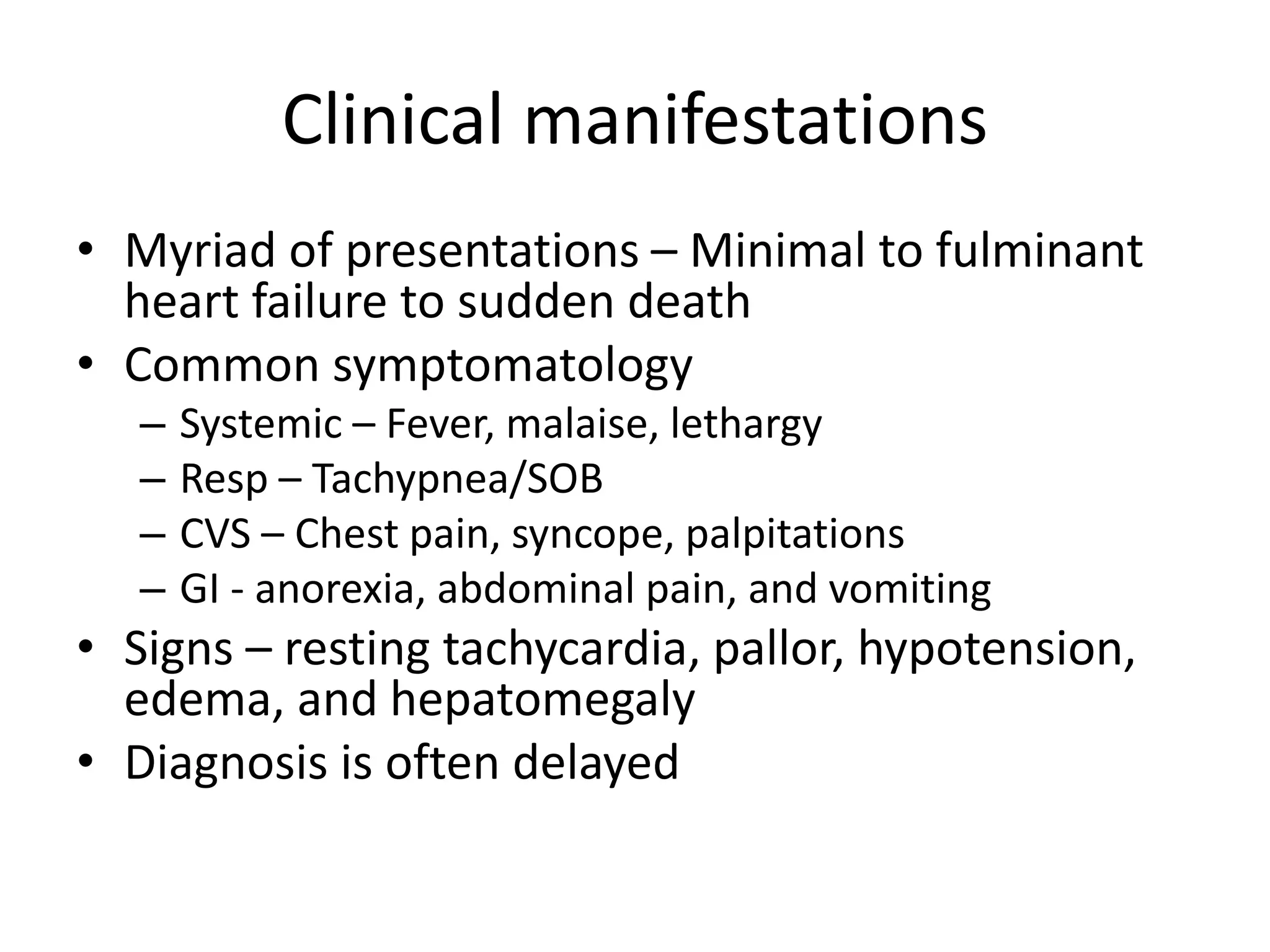 Clinical manifestations

• Myriad of presentations – Minimal to fulminant heart failure to sudden death
• Common symptomatology
  – Systemic – Fever, malaise, lethargy
  – Resp – Tachypnea/SOB
  – CVS – Chest pain, syncope, palpitations
  – GI - anorexia, abdominal pain, and vomiting
• Signs – resting tachycardia, pallor, hypotension, edema, and hepatomegaly
• Diagnosis is often delayed